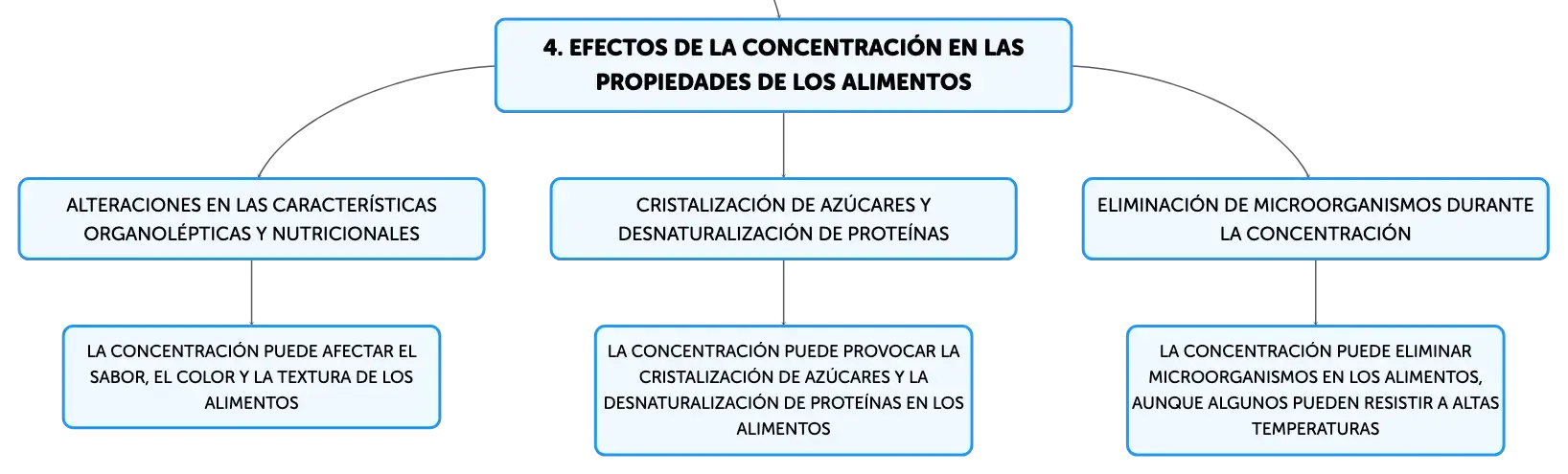 4. EFECTOS DE LA CONCENTRACIÓN EN LAS PROPIEDADES DE LOS ALIMENTOS

ALTERACIONES EN LAS CARACTERÍSTICAS ORGANOLÉPTICAS Y NUTRICIONALES

LA CONCENTRACIÓN PUEDE AFECTAR EL SABOR, EL COLOR Y LA TEXTURA DE LOS ALIMENTOS

CRISTALIZACIÓN DE AZÚCARES Y DESNATURALIZACIÓN DE PROTEÍNAS

LA CONCENTRACIÓN PUEDE PROVOCAR LA CRISTALIZACIÓN DE AZÚCARES Y LA DESNATURALIZACIÓN DE PROTEÍNAS EN LOS ALIMENTOS

ELIMINACIÓN DE MICROORGANISMOS DURANTE LA CONCENTRACIÓN

LA CONCENTRACIÓN PUEDE ELIMINAR MICROORGANISMOS EN LOS ALIMENTOS, AUNQUE ALGUNOS PUEDEN RESISTIR A ALTAS TEMPERATURAS